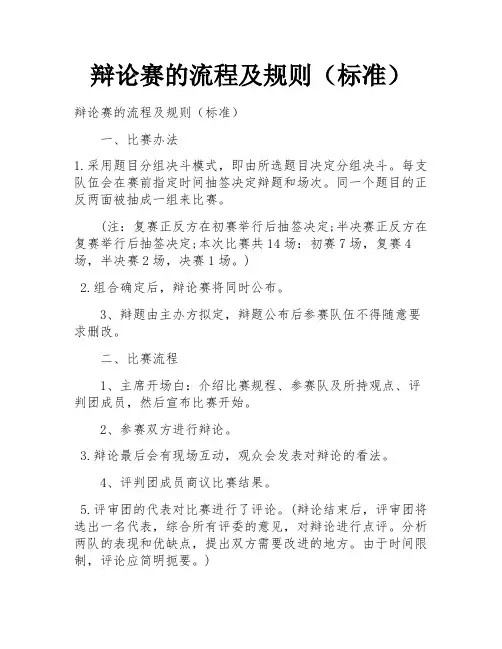 辩论赛的流程及规则（标准）

辩论赛的流程及规则（标准）

一、比赛办法

1.采用题目分组决斗模式，即由所选题目决定分组决斗。每支队伍会在赛前指定时间抽签决定辩题和场次。同一个题目的正反两面被抽成一组来比赛。

（注：复赛正反方在初赛举行后抽签决定;半决赛正反方在复赛举行后抽签决定;本次比赛共14场：初赛7场，复赛4场，半决赛2场，决赛1场。）

2.组合确定后，辩论赛将同时公布。

3、辩题由主办方拟定，辩题公布后参赛队伍不得随意要求删改。

二、比赛流程

1、主席开场白：介绍比赛规程、参赛队及所持观点、评判团成员，然后宣布比赛开始。

2、参赛双方进行辩论。

3.辩论最后会有现场互动，观众会发表对辩论的看法。

4、评判团成员商议比赛结果。

5.评审团的代表对比赛进行了评论。(辩论结束后，评审团将选出一名代表，综合所有评委的意见，对辩论进行点评。分析两队的表现和优缺点，提出双方需要改进的地方。由于时间限制，评论应简明扼要。)